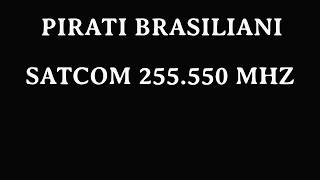 PIRATI BRASILIANI

SATCOM 255.550 MHZ